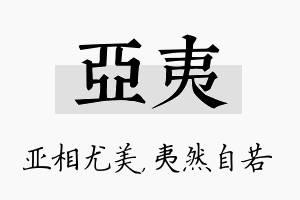 亞夷

亚相尤美，夷然自若